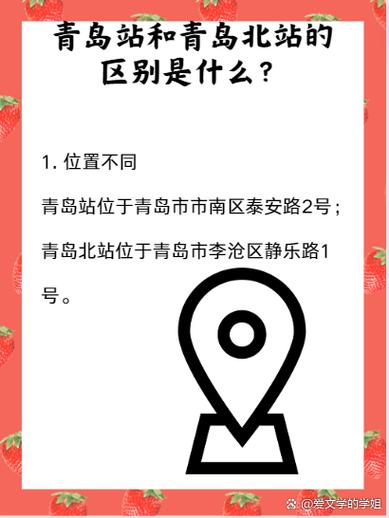 青岛站和青岛北站的区别是什么？

1. 位置不同

青岛站位于青岛市市南区泰安路2号；

青岛北站位于青岛市李沧区静乐路1号。

@爱文学的学姐